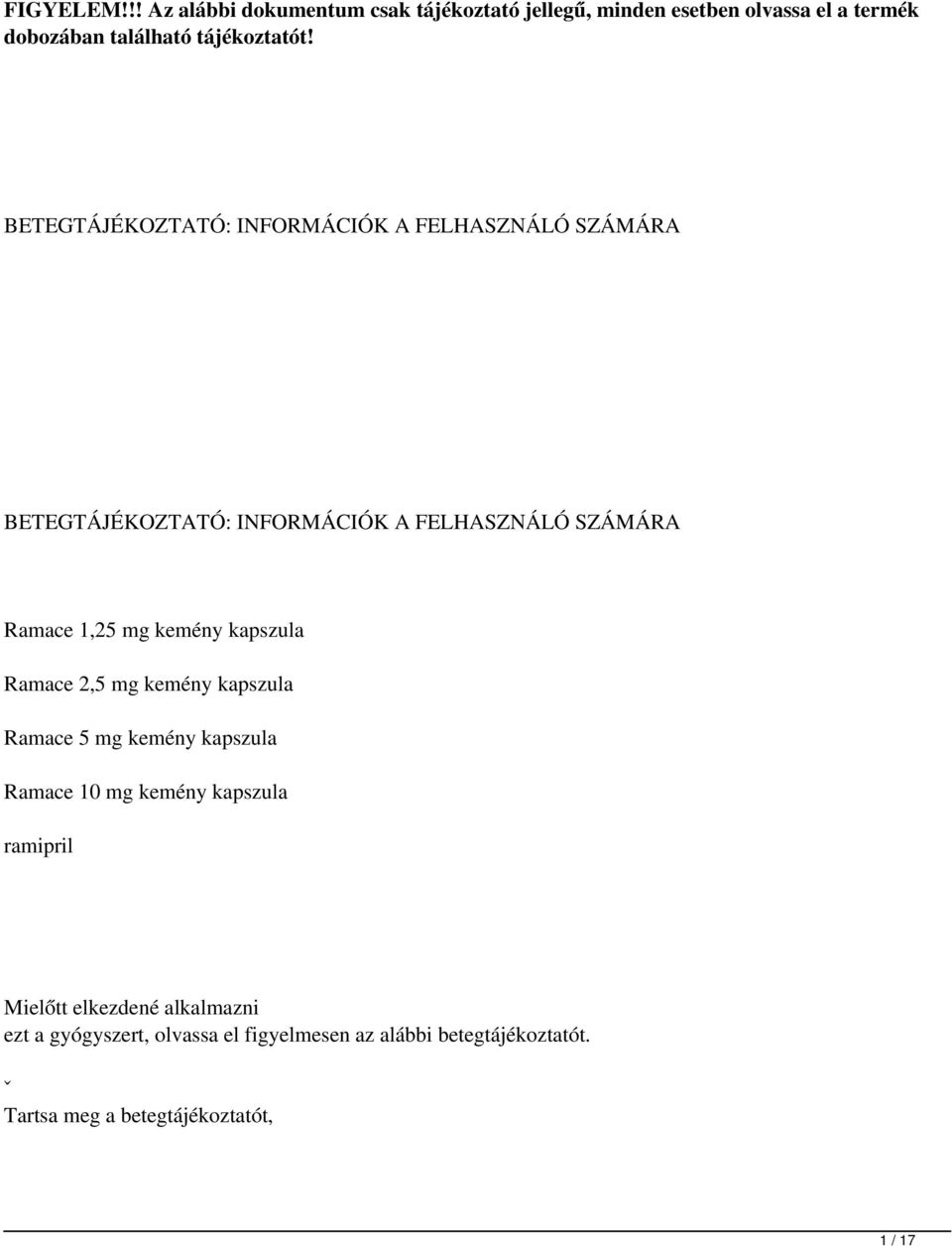 FIGYELEM!!! Az alábbi dokumentum csak tájékoztató jellegű, minden esetben olvassa el a termék dobozában található tájékoztatót!

BETEGTÁJÉKOZTATÓ: INFORMÁCIÓK A FELHASZNÁLÓ SZÁMÁRA

BETEGTÁJÉKOZTATÓ: INFORMÁCIÓK A FELHASZNÁLÓ SZÁMÁRA

Ramace 1,25 mg kemény kapszula

Ramace 2,5 mg kemény kapszula

Ramace 5 mg kemény kapszula

Ramace 10 mg kemény kapszula

ramipril

Mielőtt elkezdené alkalmazni
ezt a gyógyszert, olvassa el figyelmesen az alábbi betegtájékoztatót.

ˇ

Tartsa meg a betegtájékoztatót,

1 / 17